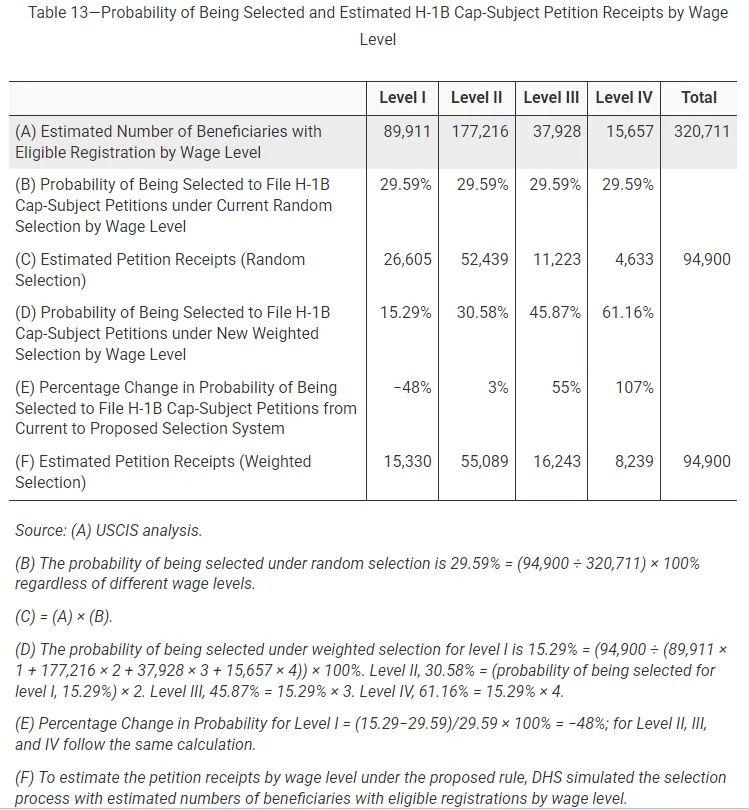 Table 13—Probability of Being Selected and Estimated H-1B Cap-Subject Petition Receipts by Wage Level

| | Level I | Level II | Level III | Level IV | Total |
|---|---|---|---|---|---|
| (A) Estimated Number of Beneficiaries with Eligible Registration by Wage Level | 89,911 | 177,216 | 37,928 | 15,657 | 320,711 |
| (B) Probability of Being Selected to File H-1B Cap-Subject Petitions under Current Random Selection by Wage Level | 29.59% | 29.59% | 29.59% | 29.59% | |
| (C) Estimated Petition Receipts (Random Selection) | 26,605 | 52,439 | 11,223 | 4,633 | 94,900 |
| (D) Probability of Being Selected to File H-1B Cap-Subject Petitions under New Weighted Selection by Wage Level | 15.29% | 30.58% | 45.87% | 61.16% | |
| (E) Percentage Change in Probability of Being Selected to File H-1B Cap-Subject Petitions from Current to Proposed Selection System | −48% | 3% | 55% | 107% | |
| (F) Estimated Petition Receipts (Weighted Selection) | 15,330 | 55,089 | 16,243 | 8,239 | 94,900 |

Source: (A) USCIS analysis.

(B) The probability of being selected under random selection is 29.59% = (94,900 ÷ 320,711) × 100% regardless of different wage levels.

(C) = (A) × (B).

(D) The probability of being selected under weighted selection for level I is 15.29% = (94,900 ÷ (89,911 × 1 + 177,216 × 2 + 37,928 × 3 + 15,657 × 4)) × 100%. Level II, 30.58% = (probability of being selected for level I, 15.29%) × 2. Level III, 45.87% = 15.29% × 3. Level IV, 61.16% = 15.29% × 4.

(E) Percentage Change in Probability for Level I = (15.29−29.59)/29.59 × 100% = −48%; for Level II, III, and IV follow the same calculation.

(F) To estimate the petition receipts by wage level under the proposed rule, DHS simulated the selection process with estimated numbers of beneficiaries with eligible registrations by wage level.